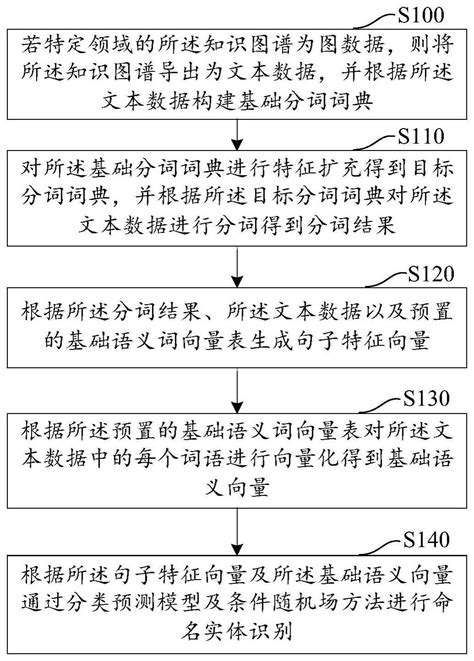 S100

若特定领域的所述知识图谱为图数据，则将所述知识图谱导出为文本数据，并根据所述文本数据构建基础分词词典

S110

对所述基础分词词典进行特征扩充得到目标分词词典，并根据所述目标分词词典对所述文本数据进行分词得到分词结果

S120

根据所述分词结果、所述文本数据以及预置的基础语义词向量表生成句子特征向量

S130

根据所述预置的基础语义词向量表对所述文本数据中的每个词语进行向量化得到基础语义向量

S140

根据所述句子特征向量及所述基础语义向量通过分类预测模型及条件随机场方法进行命名实体识别